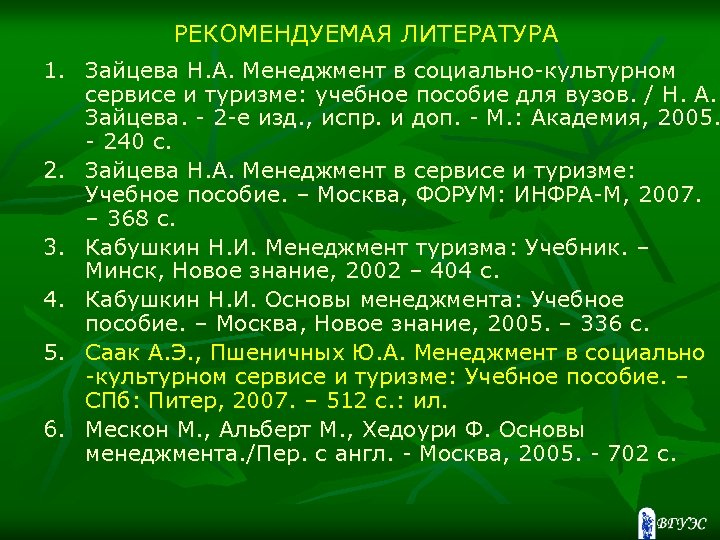 РЕКОМЕНДУЕМАЯ ЛИТЕРАТУРА

1. Зайцева Н.А. Менеджмент в социально-культурном сервисе и туризме: учебное пособие для вузов. / Н. А. Зайцева. - 2-е изд., испр. и доп. - М.: Академия, 2005. - 240 с.

2. Зайцева Н.А. Менеджмент в сервисе и туризме: Учебное пособие. – Москва, ФОРУМ: ИНФРА-М, 2007. – 368 с.

3. Кабушкин Н.И. Менеджмент туризма: Учебник. – Минск, Новое знание, 2002 – 404 с.

4. Кабушкин Н.И. Основы менеджмента: Учебное пособие. – Москва, Новое знание, 2005. – 336 с.

5. Саак А.Э., Пшеничных Ю.А. Менеджмент в социально -культурном сервисе и туризме: Учебное пособие. – СПб: Питер, 2007. – 512 с.: ил.

6. Мескон М., Альберт М., Хедоури Ф. Основы менеджмента./Пер. с англ. - Москва, 2005. - 702 с.

ВГУЭС